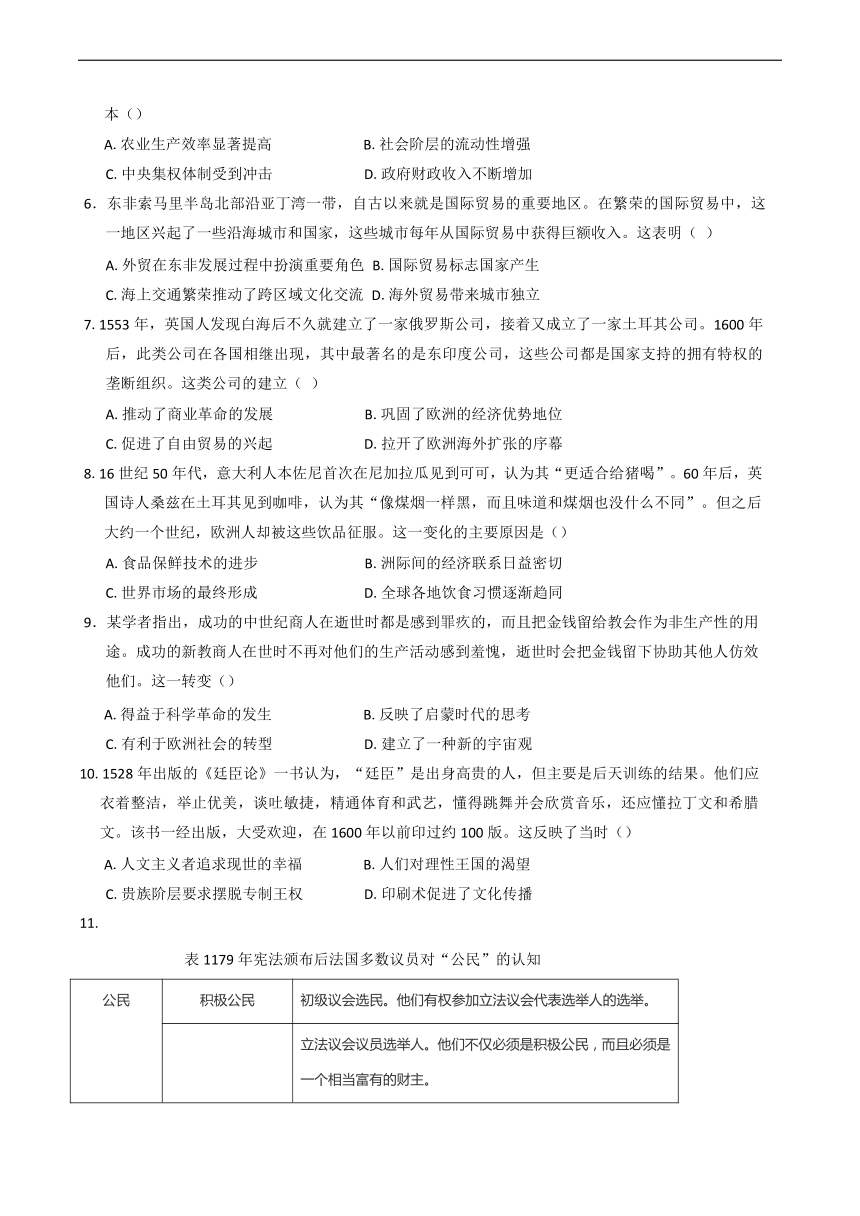 本（）

A. 农业生产效率显著提高　　B. 社会阶层的流动性增强

C. 中央集权体制受到冲击　　D. 政府财政收入不断增加

6．东非索马里半岛北部沿亚丁湾一带，自古以来就是国际贸易的重要地区。在繁荣的国际贸易中，这一地区兴起了一些沿海城市和国家，这些城市每年从国际贸易中获得巨额收入。这表明（ ）

A. 外贸在东非发展过程中扮演重要角色 B. 国际贸易标志国家产生

C. 海上交通繁荣推动了跨区域文化交流 D. 海外贸易带来城市独立

7. 1553 年，英国人发现白海后不久就建立了一家俄罗斯公司，接着又成立了一家土耳其公司。1600 年后，此类公司在各国相继出现，其中最著名的是东印度公司，这些公司都是国家支持的拥有特权的垄断组织。这类公司的建立（ ）

A. 推动了商业革命的发展　　B. 巩固了欧洲的经济优势地位

C. 促进了自由贸易的兴起　　D. 拉开了欧洲海外扩张的序幕

8. 16 世纪 50 年代，意大利人本佐尼首次在尼加拉瓜见到可可，认为其“更适合给猪喝”。60 年后，英国诗人桑兹在土耳其见到咖啡，认为其“像煤烟一样黑，而且味道和煤烟也没什么不同”。但之后大约一个世纪，欧洲人却被这些饮品征服。这一变化的主要原因是（）

A. 食品保鲜技术的进步　　B. 洲际间的经济联系日益密切

C. 世界市场的最终形成　　D. 全球各地饮食习惯逐渐趋同

9．某学者指出，成功的中世纪商人在逝世时都是感到罪疚的，而且把金钱留给教会作为非生产性的用途。成功的新教商人在世时不再对他们的生产活动感到羞愧，逝世时会把金钱留下协助其他人仿效他们。这一转变（）

A. 得益于科学革命的发生　　B. 反映了启蒙时代的思考

C. 有利于欧洲社会的转型　　D. 建立了一种新的宇宙观

10. 1528 年出版的《廷臣论》一书认为，“廷臣”是出身高贵的人，但主要是后天训练的结果。他们应衣着整洁，举止优美，谈吐敏捷，精通体育和武艺，懂得跳舞并会欣赏音乐，还应懂拉丁文和希腊文。该书一经出版，大受欢迎，在 1600 年以前印过约 100 版。这反映了当时（）

A. 人文主义者追求现世的幸福　　B. 人们对理性王国的渴望

C. 贵族阶层要求摆脱专制王权　　D. 印刷术促进了文化传播

11.

表 1179 年宪法颁布后法国多数议员对“公民”的认知

| 公民 | 积极公民 | 初级议会选民。他们有权参加立法议会代表选举人的选举。 |
|---|---|---|
| | | 立法议会议员选举人。他们不仅必须是积极公民，而且必须是一个相当富有的财主。 |